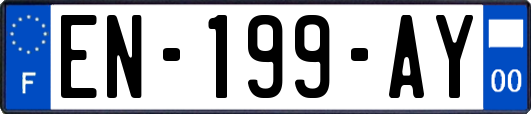 F
EN-199-AY
00